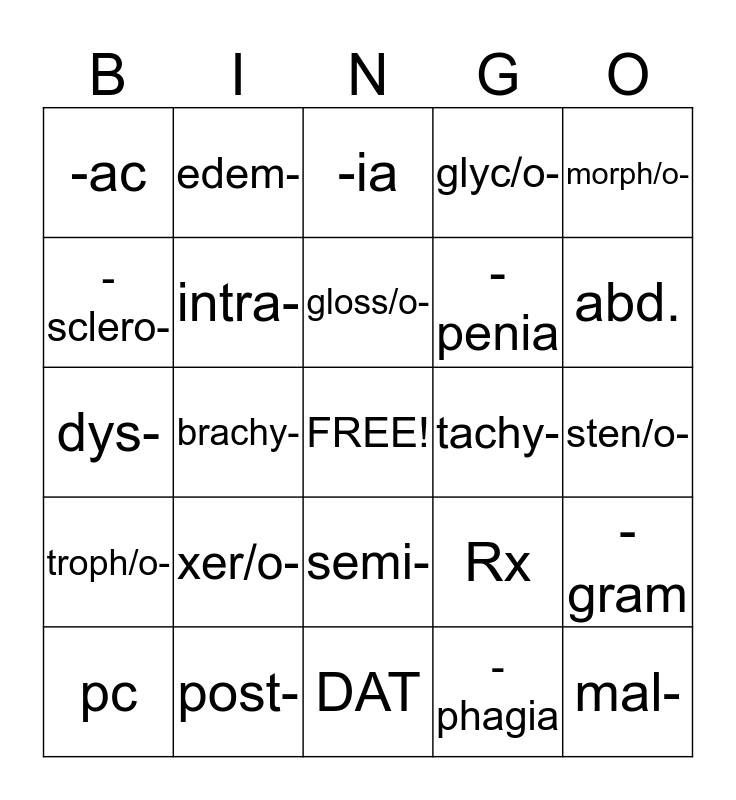 | B | I | N | G | O |
|---|---|---|---|---|
| -ac | edem- | -ia | glyc/o- | morph/o- |
| -sclero- | intra- | gloss/o- | -penia | abd. |
| dys- | brachy- | FREE! | tachy- | sten/o- |
| troph/o- | xer/o- | semi- | Rx | -gram |
| pc | post- | DAT | -phagia | mal- |